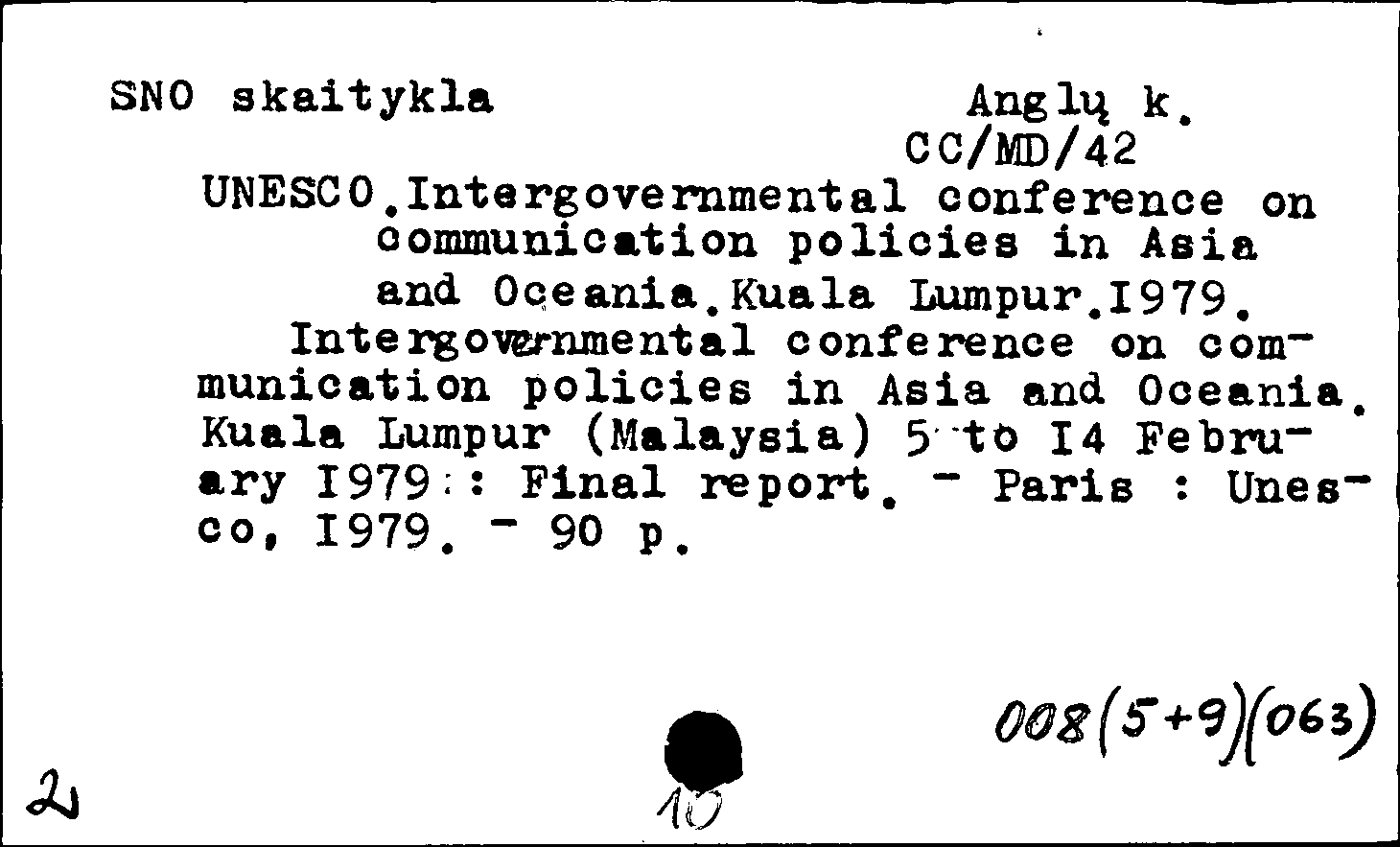 SNO skaitykla Anglų k.
CC/MD/42

UNESCO.Intergovernmental conference on communication policies in Asia and Oceania.Kuala Lumpur.I979.

Intergovernmental conference on communication policies in Asia and Oceania. Kuala Lumpur (Malaysia) 5 to I4 February I979 : Final report. - Paris : Unesco, I979. - 90 p.

008(5+9)(063)

2

10